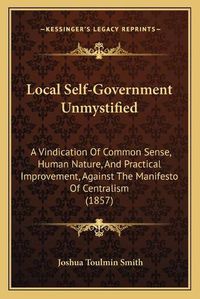 —KESSINGER'S LEGACY REPRINTS—

Local Self-Government Unmystified

A Vindication Of Common Sense, Human Nature, And Practical Improvement, Against The Manifesto Of Centralism (1857)

Joshua Toulmin Smith